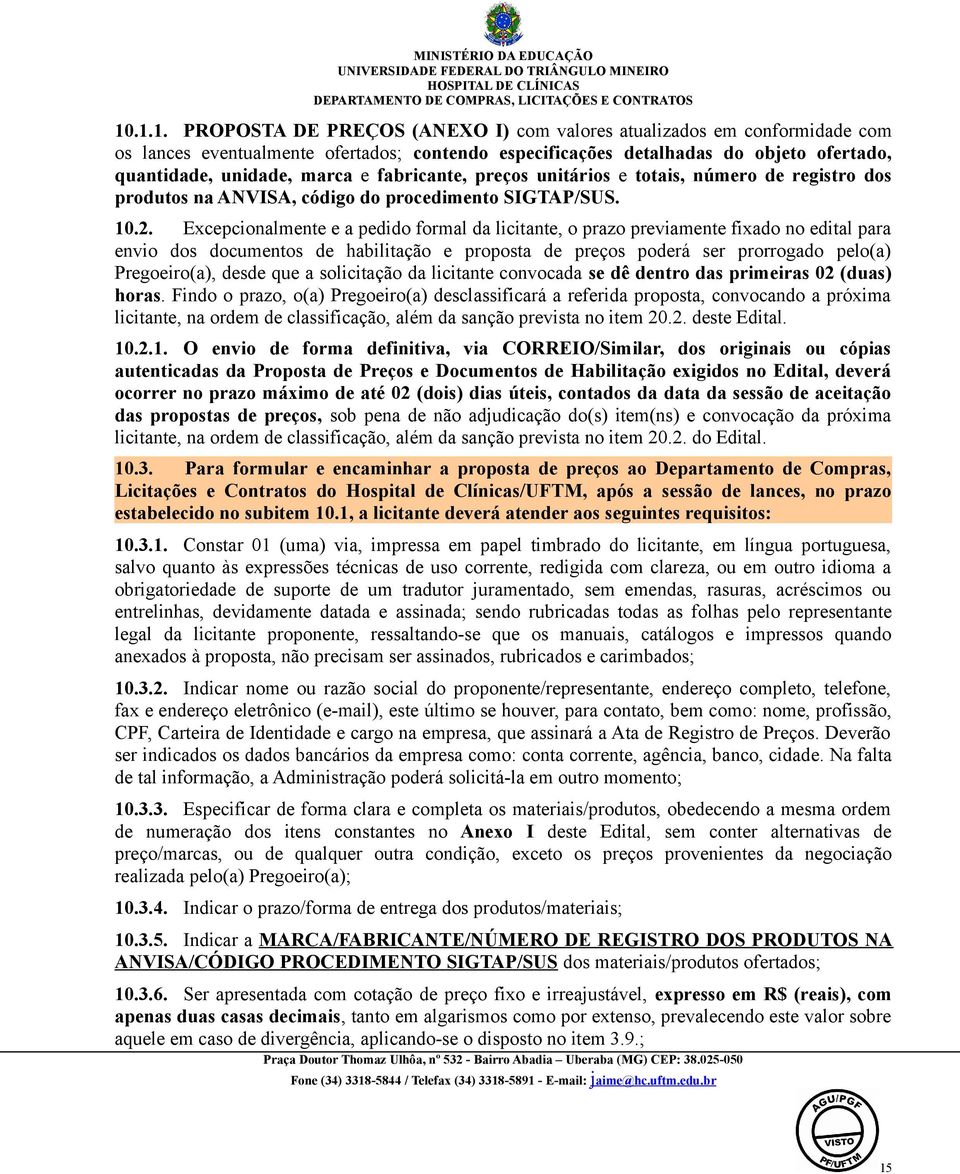 MINISTÉRIO DA EDUCAÇÃO
UNIVERSIDADE FEDERAL DO TRIÂNGULO MINEIRO
HOSPITAL DE CLÍNICAS
DEPARTAMENTO DE COMPRAS, LICITAÇÕES E CONTRATOS

10.1.1. PROPOSTA DE PREÇOS (ANEXO I) com valores atualizados em conformidade com os lances eventualmente ofertados; contendo especificações detalhadas do objeto ofertado, quantidade, unidade, marca e fabricante, preços unitários e totais, número de registro dos produtos na ANVISA, código do procedimento SIGTAP/SUS.

10.2. Excepcionalmente e a pedido formal da licitante, o prazo previamente fixado no edital para envio dos documentos de habilitação e proposta de preços poderá ser prorrogado pelo(a) Pregoeiro(a), desde que a solicitação da licitante convocada se dê dentro das primeiras 02 (duas) horas. Findo o prazo, o(a) Pregoeiro(a) desclassificará a referida proposta, convocando a próxima licitante, na ordem de classificação, além da sanção prevista no item 20.2. deste Edital.

10.2.1. O envio de forma definitiva, via CORREIO/Similar, dos originais ou cópias autenticadas da Proposta de Preços e Documentos de Habilitação exigidos no Edital, deverá ocorrer no prazo máximo de até 02 (dois) dias úteis, contados da data da sessão de aceitação das propostas de preços, sob pena de não adjudicação do(s) item(ns) e convocação da próxima licitante, na ordem de classificação, além da sanção prevista no item 20.2. do Edital.

10.3. Para formular e encaminhar a proposta de preços ao Departamento de Compras, Licitações e Contratos do Hospital de Clínicas/UFTM, após a sessão de lances, no prazo estabelecido no subitem 10.1, a licitante deverá atender aos seguintes requisitos:

10.3.1. Constar 01 (uma) via, impressa em papel timbrado do licitante, em língua portuguesa, salvo quanto às expressões técnicas de uso corrente, redigida com clareza, ou em outro idioma a obrigatoriedade de suporte de um tradutor juramentado, sem emendas, rasuras, acréscimos ou entrelinhas, devidamente datada e assinada; sendo rubricadas todas as folhas pelo representante legal da licitante proponente, ressaltando-se que os manuais, catálogos e impressos quando anexados à proposta, não precisam ser assinados, rubricados e carimbados;

10.3.2. Indicar nome ou razão social do proponente/representante, endereço completo, telefone, fax e endereço eletrônico (e-mail), este último se houver, para contato, bem como: nome, profissão, CPF, Carteira de Identidade e cargo na empresa, que assinará a Ata de Registro de Preços. Deverão ser indicados os dados bancários da empresa como: conta corrente, agência, banco, cidade. Na falta de tal informação, a Administração poderá solicitá-la em outro momento;

10.3.3. Especificar de forma clara e completa os materiais/produtos, obedecendo a mesma ordem de numeração dos itens constantes no Anexo I deste Edital, sem conter alternativas de preço/marcas, ou de qualquer outra condição, exceto os preços provenientes da negociação realizada pelo(a) Pregoeiro(a);

10.3.4. Indicar o prazo/forma de entrega dos produtos/materiais;

10.3.5. Indicar a MARCA/FABRICANTE/NÚMERO DE REGISTRO DOS PRODUTOS NA ANVISA/CÓDIGO PROCEDIMENTO SIGTAP/SUS dos materiais/produtos ofertados;

10.3.6. Ser apresentada com cotação de preço fixo e irreajustável, expresso em R$ (reais), com apenas duas casas decimais, tanto em algarismos como por extenso, prevalecendo este valor sobre aquele em caso de divergência, aplicando-se o disposto no item 3.9.;

Praça Doutor Thomaz Ulhôa, nº 532 - Bairro Abadia – Uberaba (MG) CEP: 38.025-050
Fone (34) 3318-5844 / Telefax (34) 3318-5891 - E-mail: jaime@hc.uftm.edu.br

AGU/PGF
VISTO
PF/UFTM

15